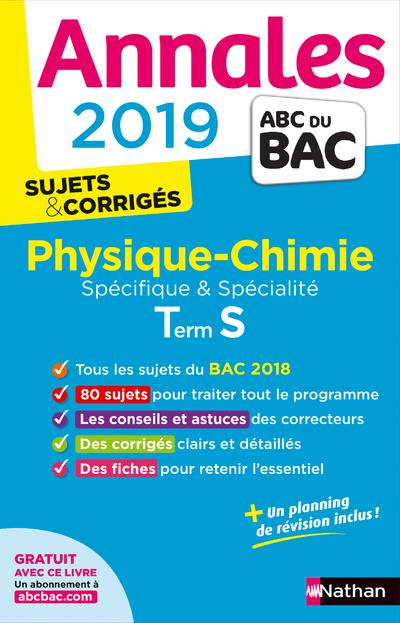 Annales
2019

ABC DU BAC

SUJETS & CORRIGÉS

Physique-Chimie
Spécifique & Spécialité
Term S

Tous les sujets du BAC 2018
80 sujets pour traiter tout le programme
Les conseils et astuces des correcteurs
Des corrigés clairs et détaillés
Des fiches pour retenir l'essentiel

+ Un planning de révision inclus !

GRATUIT AVEC CE LIVRE
Un abonnement à abcbac.com

Nathan